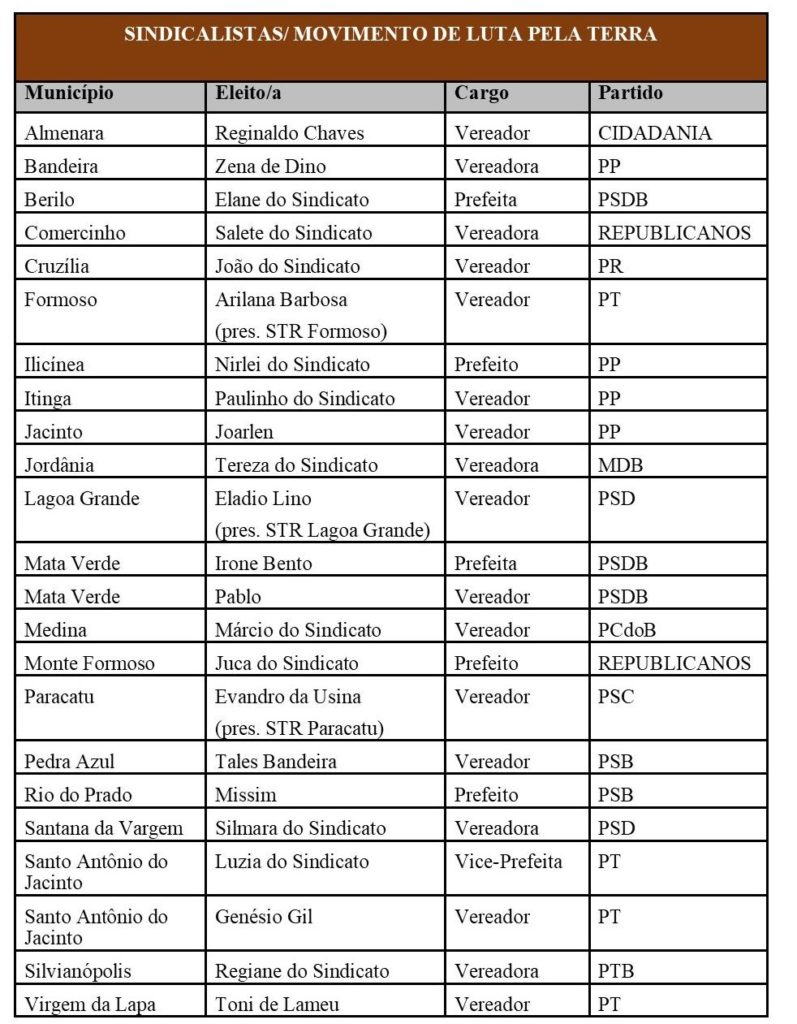 SINDICALISTAS/ MOVIMENTO DE LUTA PELA TERRA

| Município | Eleito/a | Cargo | Partido |
|---|---|---|---|
| Almenara | Reginaldo Chaves | Vereador | CIDADANIA |
| Bandeira | Zena de Dino | Vereadora | PP |
| Berilo | Elane do Sindicato | Prefeita | PSDB |
| Comercinho | Salete do Sindicato | Vereadora | REPUBLICANOS |
| Cruzília | João do Sindicato | Vereador | PR |
| Formoso | Arilana Barbosa (pres. STR Formoso) | Vereador | PT |
| Ilicínea | Nirlei do Sindicato | Prefeito | PP |
| Itinga | Paulinho do Sindicato | Vereador | PP |
| Jacinto | Joarlen | Vereador | PP |
| Jordânia | Tereza do Sindicato | Vereadora | MDB |
| Lagoa Grande | Eladio Lino (pres. STR Lagoa Grande) | Vereador | PSD |
| Mata Verde | Irone Bento | Prefeita | PSDB |
| Mata Verde | Pablo | Vereador | PSDB |
| Medina | Márcio do Sindicato | Vereador | PCdoB |
| Monte Formoso | Juca do Sindicato | Prefeito | REPUBLICANOS |
| Paracatu | Evandro da Usina (pres. STR Paracatu) | Vereador | PSC |
| Pedra Azul | Tales Bandeira | Vereador | PSB |
| Rio do Prado | Missim | Prefeito | PSB |
| Santana da Vargem | Silmara do Sindicato | Vereadora | PSD |
| Santo Antônio do Jacinto | Luzia do Sindicato | Vice-Prefeita | PT |
| Santo Antônio do Jacinto | Genésio Gil | Vereador | PT |
| Silvianópolis | Regiane do Sindicato | Vereadora | PTB |
| Virgem da Lapa | Toni de Lameu | Vereador | PT |